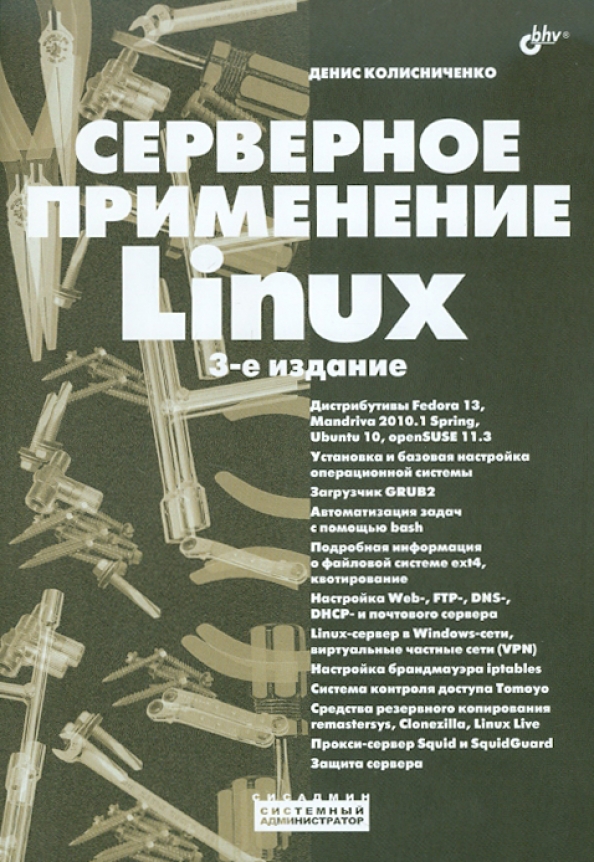 bhv®

ДЕНИС КОЛИСНИЧЕНКО

СЕРВЕРНОЕ ПРИМЕНЕНИЕ Linux

3-е издание

Дистрибутивы Fedora 13, Mandriva 2010.1 Spring, Ubuntu 10, openSUSE 11.3

Установка и базовая настройка операционной системы

Загрузчик GRUB2

Автоматизация задач с помощью bash

Подробная информация о файловой системе ext4, квотирование

Настройка Web-, FTP-, DNS-, DHCP- и почтового сервера

Linux-сервер в Windows-сети, виртуальные частные сети (VPN)

Настройка брандмауэра iptables

Система контроля доступа Tomoyo

Средства резервного копирования remastersys, Clonezilla, Linux Live

Прокси-сервер Squid и SquidGuard

Защита сервера

СИСАДМИН
СИСТЕМНЫЙ АДМИНИСТРАТОР